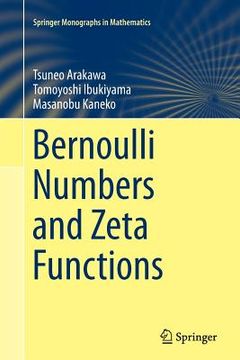 Springer Monographs in Mathematics

Tsuneo Arakawa
Tomoyoshi Ibukiyama
Masanobu Kaneko

Bernoulli Numbers and Zeta Functions

Springer